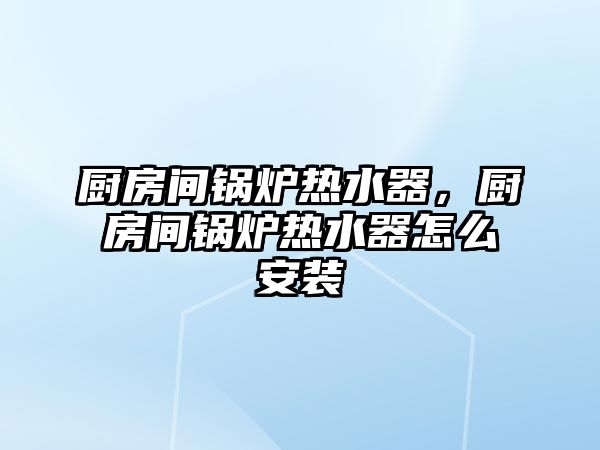 厨房间锅炉热水器，厨房间锅炉热水器怎么安装